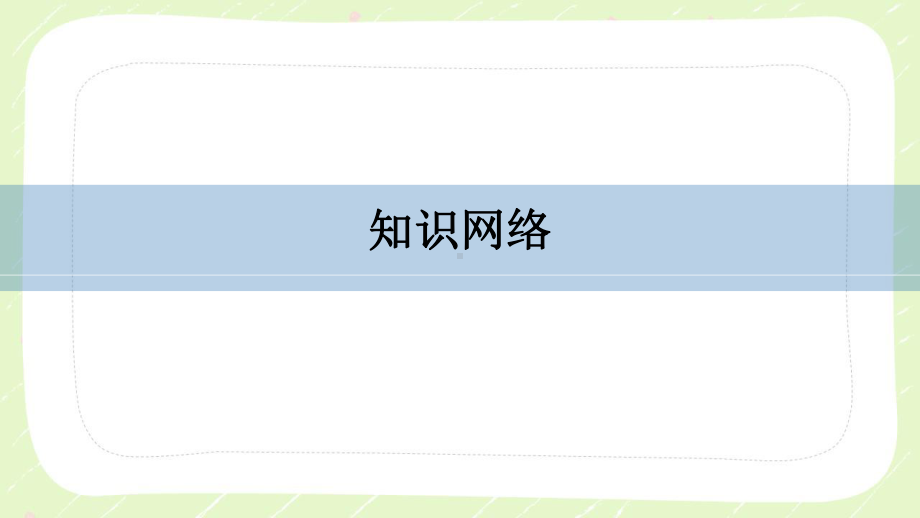 知识网络